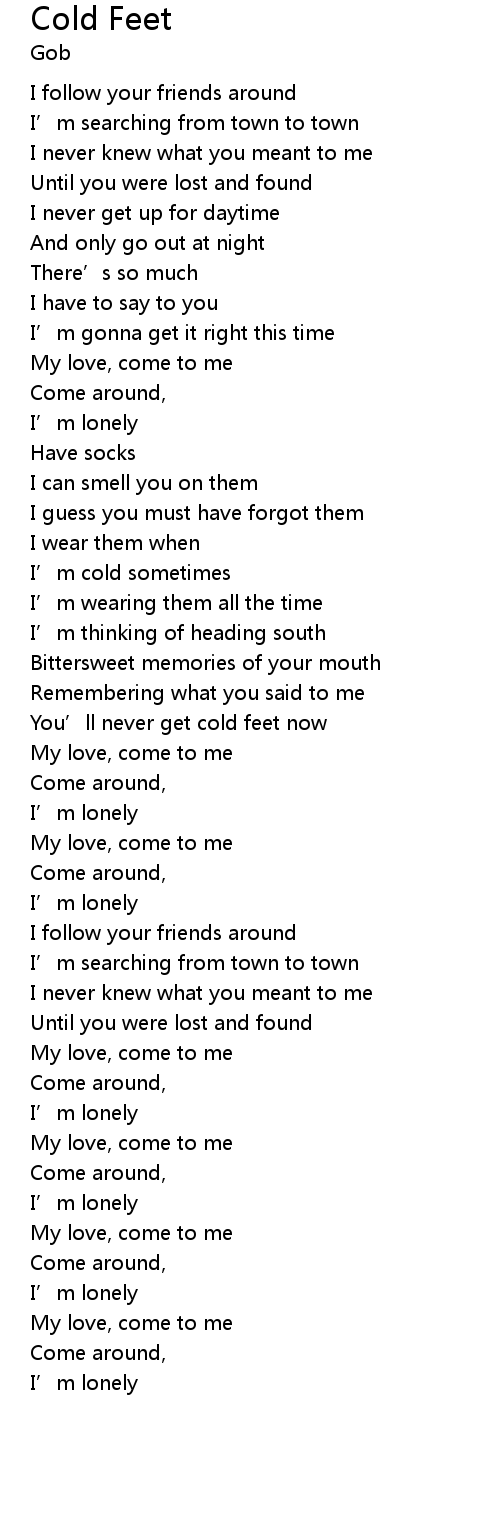 Cold Feet
Gob

I follow your friends around
I'm searching from town to town
I never knew what you meant to me
Until you were lost and found
I never get up for daytime
And only go out at night
There's so much
I have to say to you
I'm gonna get it right this time
My love, come to me
Come around,
I'm lonely
Have socks
I can smell you on them
I guess you must have forgot them
I wear them when
I'm cold sometimes
I'm wearing them all the time
I'm thinking of heading south
Bittersweet memories of your mouth
Remembering what you said to me
You'll never get cold feet now
My love, come to me
Come around,
I'm lonely
My love, come to me
Come around,
I'm lonely
I follow your friends around
I'm searching from town to town
I never knew what you meant to me
Until you were lost and found
My love, come to me
Come around,
I'm lonely
My love, come to me
Come around,
I'm lonely
My love, come to me
Come around,
I'm lonely
My love, come to me
Come around,
I'm lonely